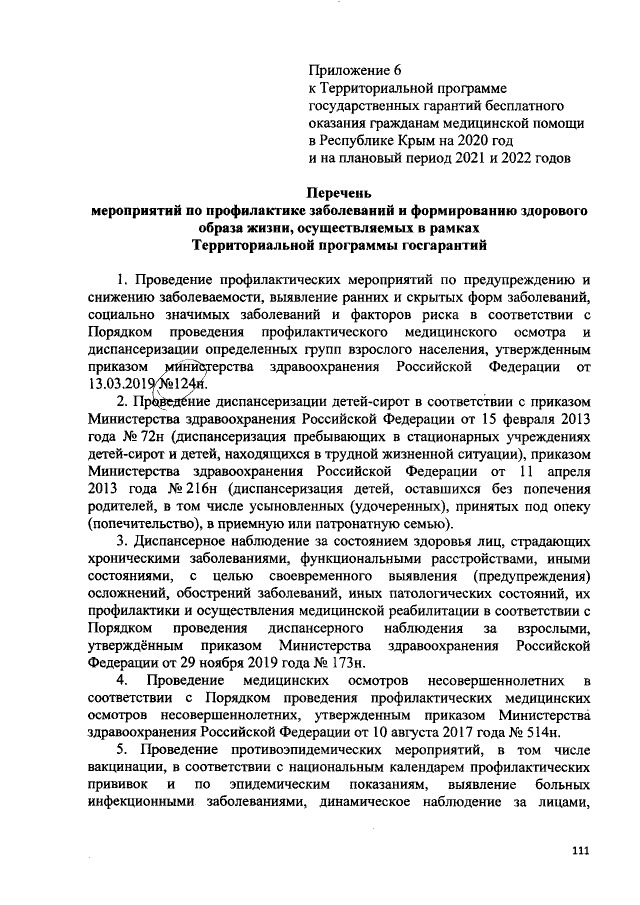 Приложение 6
к Территориальной программе государственных гарантий бесплатного оказания гражданам медицинской помощи в Республике Крым на 2020 год и на плановый период 2021 и 2022 годов

Перечень
мероприятий по профилактике заболеваний и формированию здорового образа жизни, осуществляемых в рамках
Территориальной программы госгарантий

1. Проведение профилактических мероприятий по предупреждению и снижению заболеваемости, выявление ранних и скрытых форм заболеваний, социально значимых заболеваний и факторов риска в соответствии с Порядком проведения профилактического медицинского осмотра и диспансеризации определенных групп взрослого населения, утвержденным приказом министерства здравоохранения Российской Федерации от 13.03.2019 №124н.

2. Проведение диспансеризации детей-сирот в соответствии с приказом Министерства здравоохранения Российской Федерации от 15 февраля 2013 года № 72н (диспансеризация пребывающих в стационарных учреждениях детей-сирот и детей, находящихся в трудной жизненной ситуации), приказом Министерства здравоохранения Российской Федерации от 11 апреля 2013 года № 216н (диспансеризация детей, оставшихся без попечения родителей, в том числе усыновленных (удочеренных), принятых под опеку (попечительство), в приемную или патронатную семью).

3. Диспансерное наблюдение за состоянием здоровья лиц, страдающих хроническими заболеваниями, функциональными расстройствами, иными состояниями, с целью своевременного выявления (предупреждения) осложнений, обострений заболеваний, иных патологических состояний, их профилактики и осуществления медицинской реабилитации в соответствии с Порядком проведения диспансерного наблюдения за взрослыми, утверждённым приказом Министерства здравоохранения Российской Федерации от 29 ноября 2019 года № 173н.

4. Проведение медицинских осмотров несовершеннолетних в соответствии с Порядком проведения профилактических медицинских осмотров несовершеннолетних, утвержденным приказом Министерства здравоохранения Российской Федерации от 10 августа 2017 года № 514н.

5. Проведение противоэпидемических мероприятий, в том числе вакцинации, в соответствии с национальным календарем профилактических прививок и по эпидемическим показаниям, выявление больных инфекционными заболеваниями, динамическое наблюдение за лицами,

111